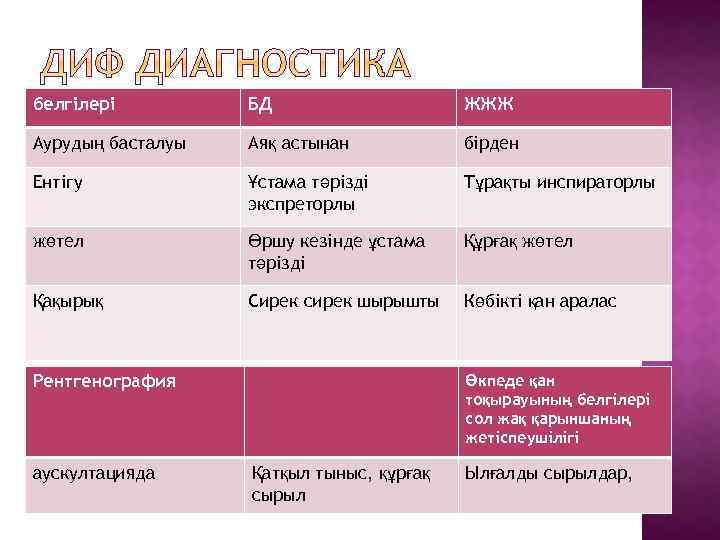 ДИФ ДИАГНОСТИКА

| белгілері | БД | ЖЖЖ |
|---|---|---|
| Аурудың басталуы | Аяқ астынан | бірден |
| Ентігу | Ұстама тәрізді экспреторлы | Тұрақты инспираторлы |
| жөтел | Өршу кезінде ұстама тәрізді | Құрғақ жөтел |
| Қақырық | Сирек сирек шырышты | Көбікті қан аралас |

| Рентгенография | | Өкпеде қан тоқырауының белгілері сол жақ қарыншаның жетіспеушілігі |
|---|---|---|
| аускултацияда | Қатқыл тыныс, құрғақ сырыл | Ылғалды сырылдар, |